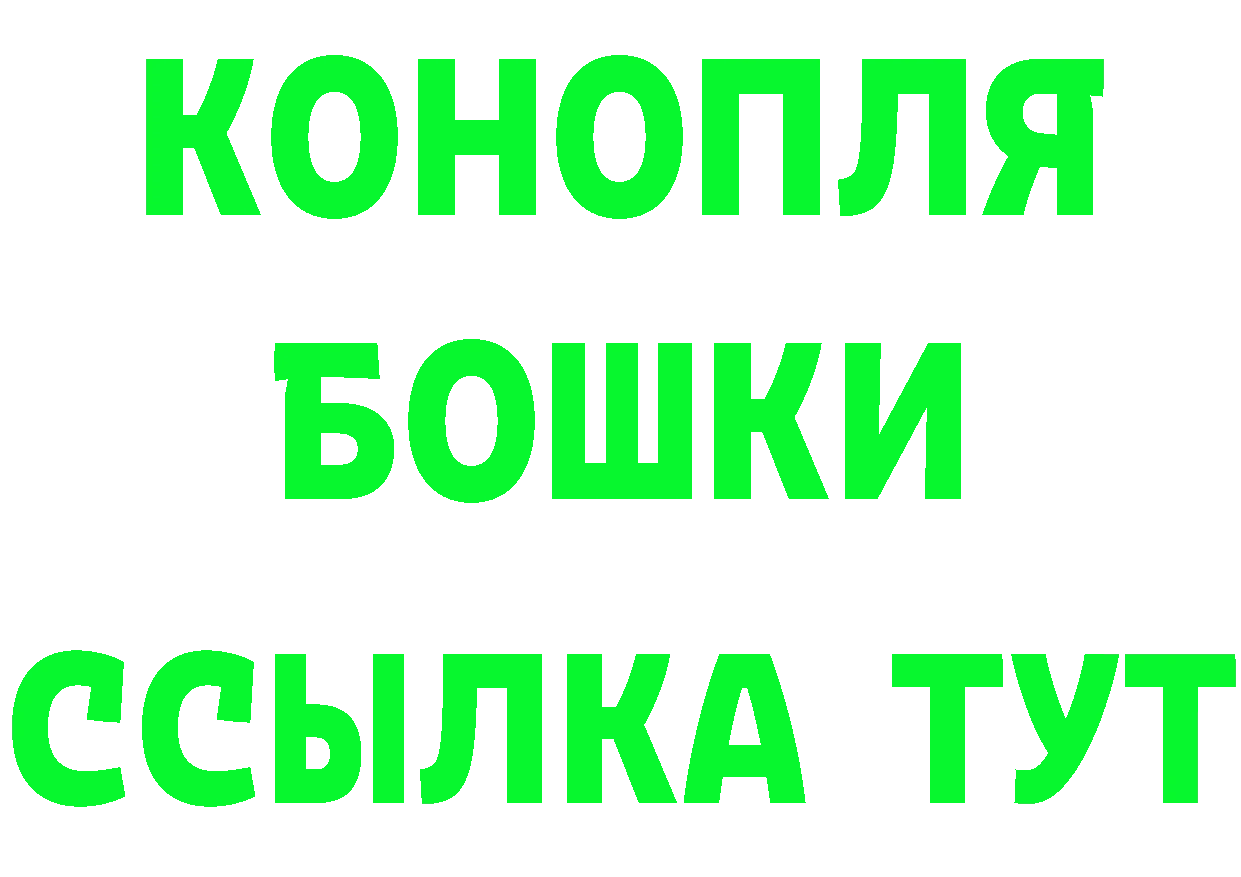 КОНОПЛЯ

БОШКИ

ССЫЛКА ТУТ